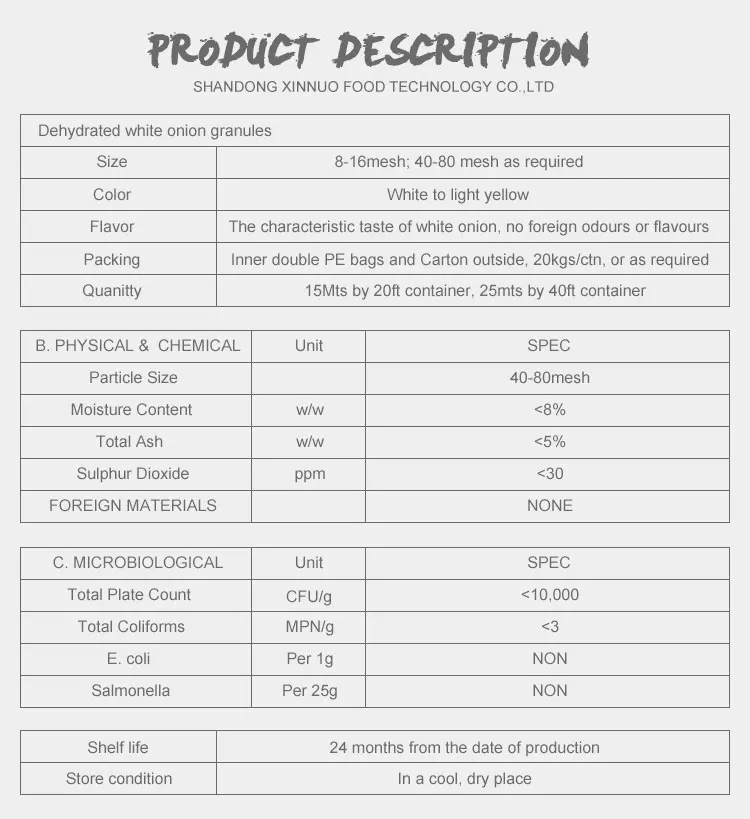 PRODUCT DESCRIPTION
SHANDONG XINNUO FOOD TECHNOLOGY CO.,LTD

| Dehydrated white onion granules | |
|---|---|
| Size | 8-16mesh; 40-80 mesh as required |
| Color | White to light yellow |
| Flavor | The characteristic taste of white onion, no foreign odours or flavours |
| Packing | Inner double PE bags and Carton outside, 20kgs/ctn, or as required |
| Quanitty | 15Mts by 20ft container, 25mts by 40ft container |

| B. PHYSICAL & CHEMICAL | Unit | SPEC |
|---|---|---|
| Particle Size | | 40-80mesh |
| Moisture Content | w/w | <8% |
| Total Ash | w/w | <5% |
| Sulphur Dioxide | ppm | <30 |
| FOREIGN MATERIALS | | NONE |

| C. MICROBIOLOGICAL | Unit | SPEC |
|---|---|---|
| Total Plate Count | CFU/g | <10,000 |
| Total Coliforms | MPN/g | <3 |
| E. coli | Per 1g | NON |
| Salmonella | Per 25g | NON |

| Shelf life | 24 months from the date of production |
|---|---|
| Store condition | In a cool, dry place |